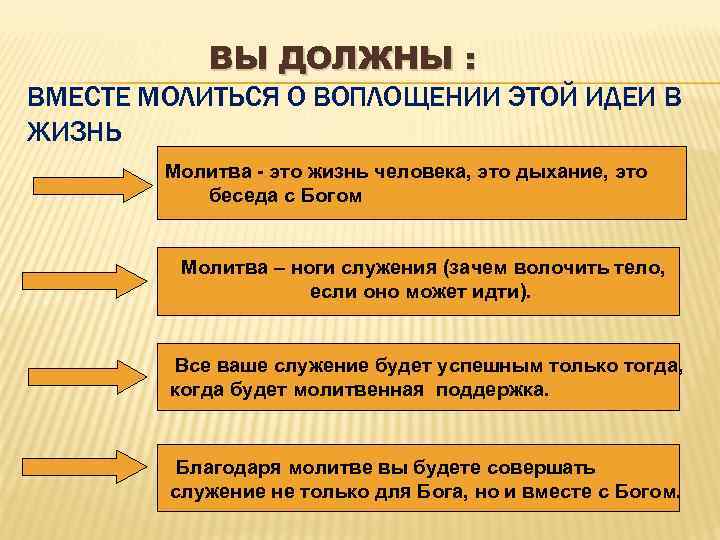 ВЫ ДОЛЖНЫ :

ВМЕСТЕ МОЛИТЬСЯ О ВОПЛОЩЕНИИ ЭТОЙ ИДЕИ В ЖИЗНЬ

Молитва - это жизнь человека, это дыхание, это беседа с Богом

Молитва – ноги служения (зачем волочить тело, если оно может идти).

Все ваше служение будет успешным только тогда, когда будет молитвенная поддержка.

Благодаря молитве вы будете совершать служение не только для Бога, но и вместе с Богом.